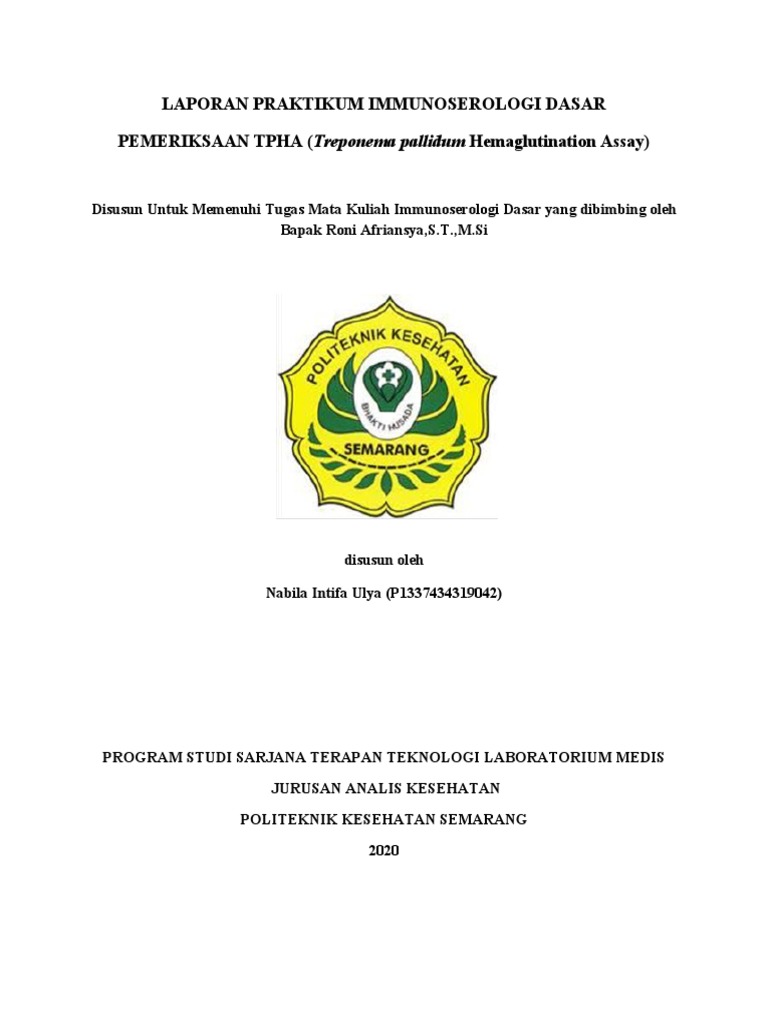 LAPORAN PRAKTIKUM IMMUNOSEROLOGI DASAR

PEMERIKSAAN TPHA (Treponema pallidum Hemaglutination Assay)

Disusun Untuk Memenuhi Tugas Mata Kuliah Immunoserologi Dasar yang dibimbing oleh Bapak Roni Afriansya,S.T.,M.Si

POLITEKNIK KESEHATAN

BHAKTI HUSADA

SEMARANG

disusun oleh

Nabila Intifa Ulya (P1337434319042)

PROGRAM STUDI SARJANA TERAPAN TEKNOLOGI LABORATORIUM MEDIS

JURUSAN ANALIS KESEHATAN

POLITEKNIK KESEHATAN SEMARANG

2020